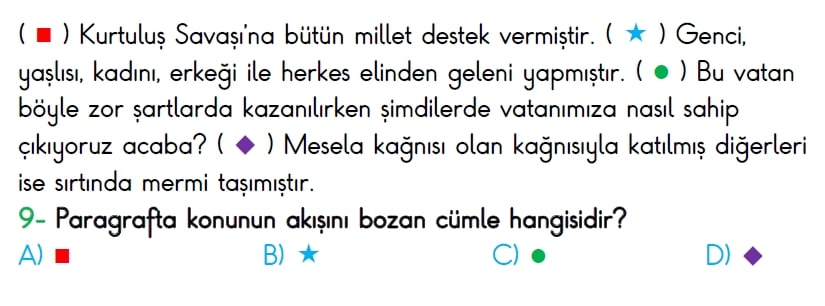 ( ■ ) Kurtuluş Savaşı'na bütün millet destek vermiştir. ( ★ ) Genci, yaşlısı, kadını, erkeği ile herkes elinden geleni yapmıştır. ( ● ) Bu vatan böyle zor şartlarda kazanılırken şimdilerde vatanımıza nasıl sahip çıkıyoruz acaba? ( ◆ ) Mesela kağnısı olan kağnısıyla katılmış diğerleri ise sırtında mermi taşımıştır.

9- Paragrafta konunun akışını bozan cümle hangisidir?

A) ■
B) ★
C) ●
D) ◆